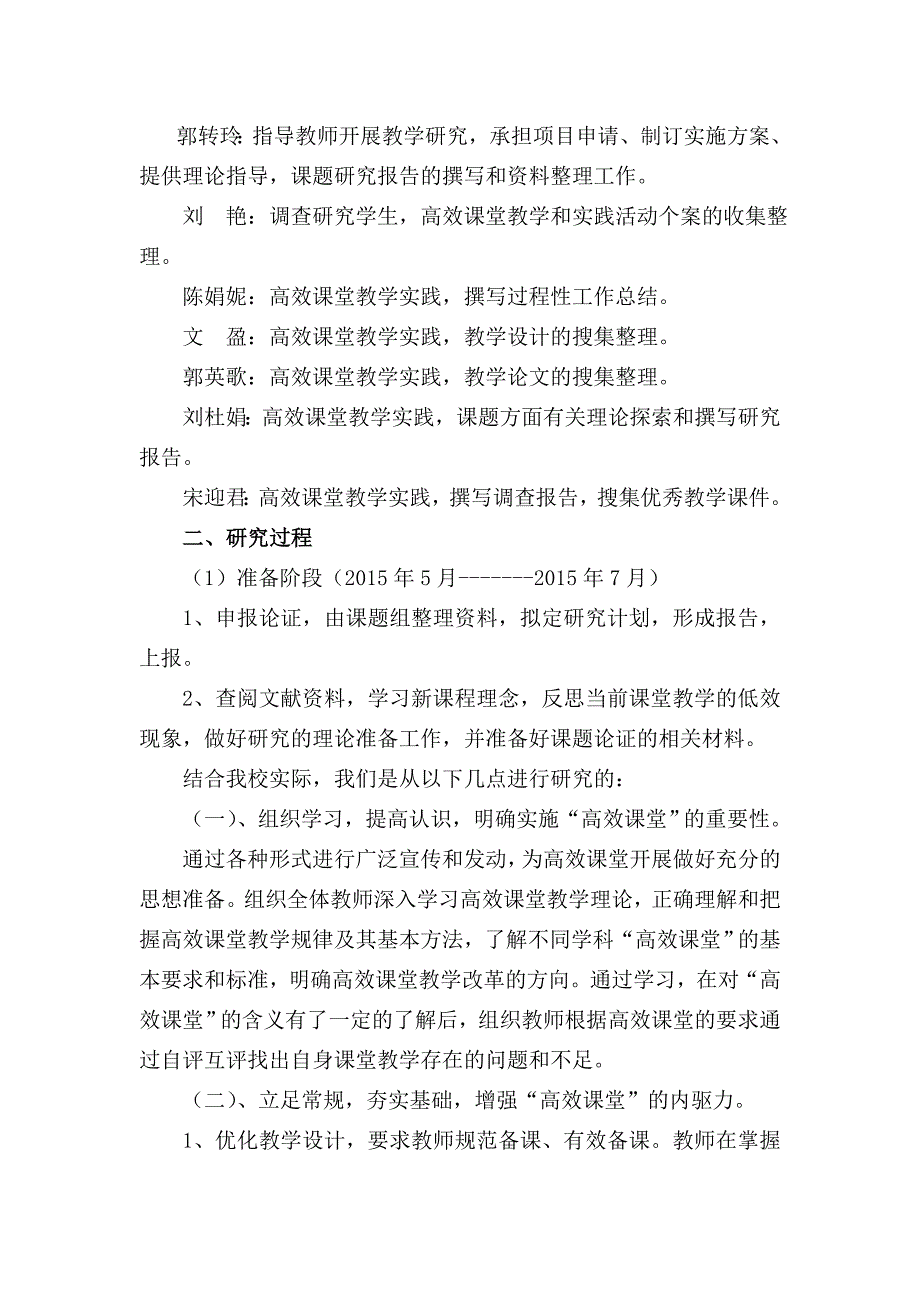 郭转玲：指导教师开展教学研究，承担项目申请、制订实施方案、提供理论指导，课题研究报告的撰写和资料整理工作。

刘　艳：调查研究学生，高效课堂教学和实践活动个案的收集整理。

陈娟妮：高效课堂教学实践，撰写过程性工作总结。

文　盈：高效课堂教学实践，教学设计的搜集整理。

郭英歌：高效课堂教学实践，教学论文的搜集整理。

刘杜娟：高效课堂教学实践，课题方面有关理论探索和撰写研究报告。

宋迎君：高效课堂教学实践，撰写调查报告，搜集优秀教学课件。

二、研究过程

（1）准备阶段（2015 年 5 月-------2015 年 7 月）

1、申报论证，由课题组整理资料，拟定研究计划，形成报告，上报。

2、查阅文献资料，学习新课程理念，反思当前课堂教学的低效现象，做好研究的理论准备工作，并准备好课题论证的相关材料。

结合我校实际，我们是从以下几点进行研究的：

（一）、组织学习，提高认识，明确实施“高效课堂”的重要性。

通过各种形式进行广泛宣传和发动，为高效课堂开展做好充分的思想准备。组织全体教师深入学习高效课堂教学理论，正确理解和把握高效课堂教学规律及其基本方法，了解不同学科“高效课堂”的基本要求和标准，明确高效课堂教学改革的方向。通过学习，在对“高效课堂”的含义有了一定的了解后，组织教师根据高效课堂的要求通过自评互评找出自身课堂教学存在的问题和不足。

（二）、立足常规，夯实基础，增强“高效课堂”的内驱力。

1、优化教学设计，要求教师规范备课、有效备课。教师在掌握